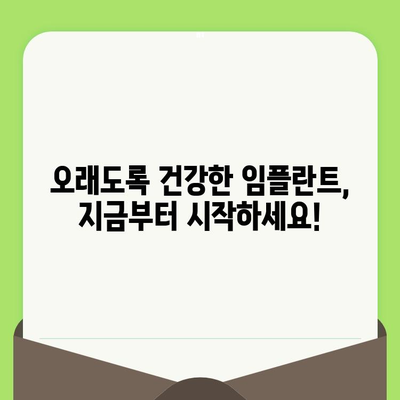 오래도록 건강한 임플란트,
지금부터 시작하세요!